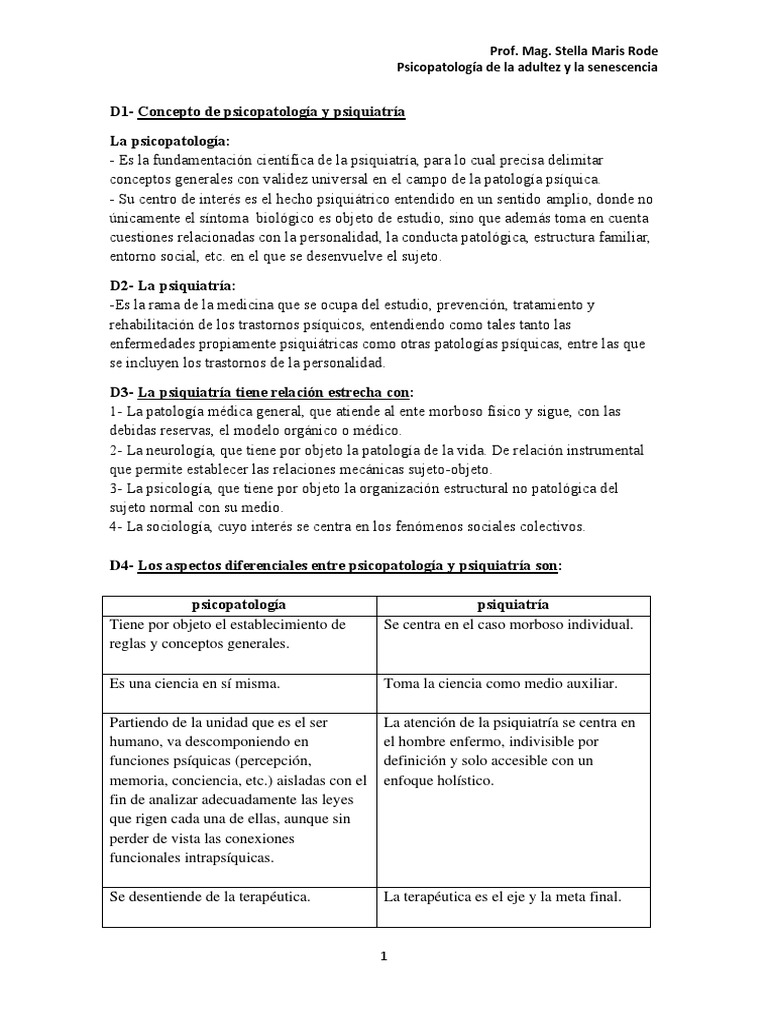 Prof. Mag. Stella Maris Rode
Psicopatología de la adultez y la senescencia

D1- Concepto de psicopatología y psiquiatría

La psicopatología:
- Es la fundamentación científica de la psiquiatría, para lo cual precisa delimitar conceptos generales con validez universal en el campo de la patología psíquica.
- Su centro de interés es el hecho psiquiátrico entendido en un sentido amplio, donde no únicamente el síntoma biológico es objeto de estudio, sino que además toma en cuenta cuestiones relacionadas con la personalidad, la conducta patológica, estructura familiar, entorno social, etc. en el que se desenvuelve el sujeto.

D2- La psiquiatría:
-Es la rama de la medicina que se ocupa del estudio, prevención, tratamiento y rehabilitación de los trastornos psíquicos, entendiendo como tales tanto las enfermedades propiamente psiquiátricas como otras patologías psíquicas, entre las que se incluyen los trastornos de la personalidad.

D3- La psiquiatría tiene relación estrecha con:
1- La patología médica general, que atiende al ente morboso físico y sigue, con las debidas reservas, el modelo orgánico o médico.
2- La neurología, que tiene por objeto la patología de la vida. De relación instrumental que permite establecer las relaciones mecánicas sujeto-objeto.
3- La psicología, que tiene por objeto la organización estructural no patológica del sujeto normal con su medio.
4- La sociología, cuyo interés se centra en los fenómenos sociales colectivos.

D4- Los aspectos diferenciales entre psicopatología y psiquiatría son:

| psicopatología | psiquiatría |
|---|---|
| Tiene por objeto el establecimiento de reglas y conceptos generales. | Se centra en el caso morboso individual. |
| Es una ciencia en sí misma. | Toma la ciencia como medio auxiliar. |
| Partiendo de la unidad que es el ser humano, va descomponiendo en funciones psíquicas (percepción, memoria, conciencia, etc.) aisladas con el fin de analizar adecuadamente las leyes que rigen cada una de ellas, aunque sin perder de vista las conexiones funcionales intrapsíquicas. | La atención de la psiquiatría se centra en el hombre enfermo, indivisible por definición y solo accesible con un enfoque holístico. |
| Se desentiende de la terapéutica. | La terapéutica es el eje y la meta final. |

1